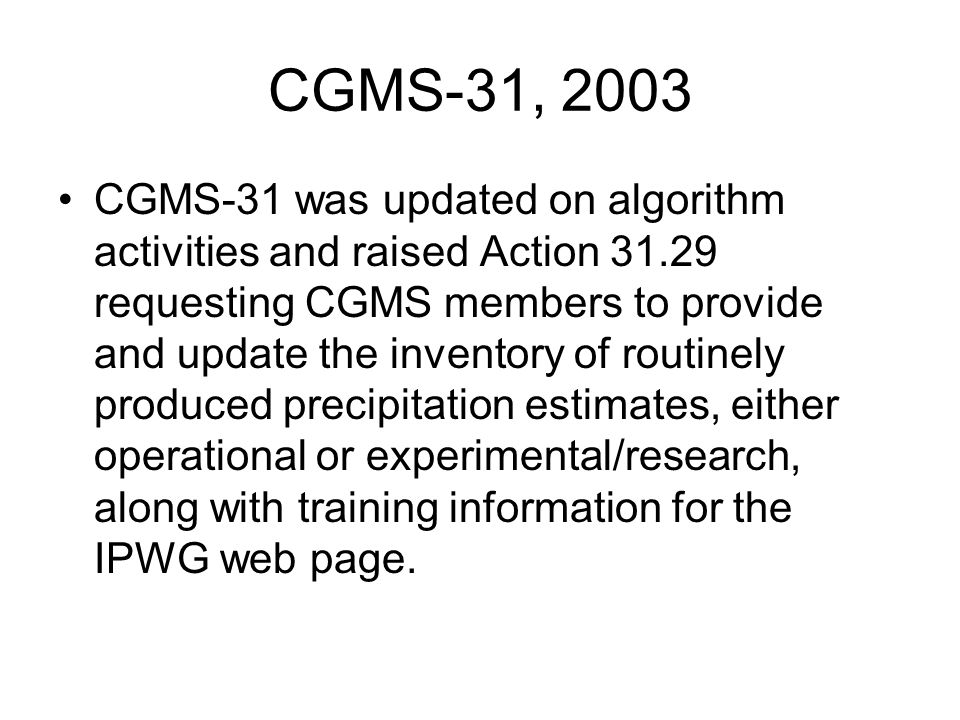 CGMS-31, 2003

• CGMS-31 was updated on algorithm activities and raised Action 31.29 requesting CGMS members to provide and update the inventory of routinely produced precipitation estimates, either operational or experimental/research, along with training information for the IPWG web page.